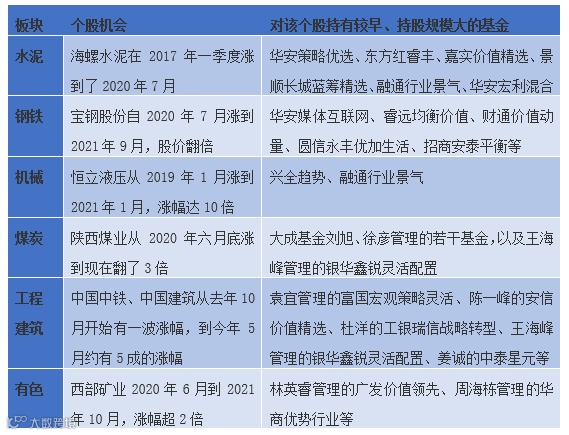 | 板块 | 个股机会 | 对该个股持有较早、持股规模大的基金 |
|---|---|---|
| 水泥 | 海螺水泥在 2017 年一季度涨到了 2020 年 7 月 | 华安策略优选、东方红睿丰、嘉实价值精选、景顺长城蓝筹精选、融通行业景气、华安宏利混合 |
| 钢铁 | 宝钢股份自 2020 年 7 月涨到 2021 年 9 月，股价翻倍 | 华安媒体互联网、睿远均衡价值、财通价值动量、圆信永丰优加生活、招商安泰平衡等 |
| 机械 | 恒立液压从 2019 年 1 月涨到 2021 年 1 月，涨幅达 10 倍 | 兴全趋势、融通行业景气 |
| 煤炭 | 陕西煤业从 2020 年六月底涨到现在翻了 3 倍 | 大成基金刘旭、徐彦管理的若干基金，以及王海峰管理的银华鑫锐灵活配置 |
| 工程建筑 | 中国中铁、中国建筑从去年 10 月开始有一波涨幅，到今年 5 月约有 5 成的涨幅 | 袁宜管理的富国宏观策略灵活、陈一峰的安信价值精选、杜洋的工银瑞信战略转型、王海峰管理的银华鑫锐灵活配置、姜诚的中泰星元等 |
| 有色 | 西部矿业 2020 年 6 月到 2021 年 10 月，涨幅超 2 倍 | 林英睿管理的广发价值领先、周海栋管理的华商优势行业等 |

大数跨境